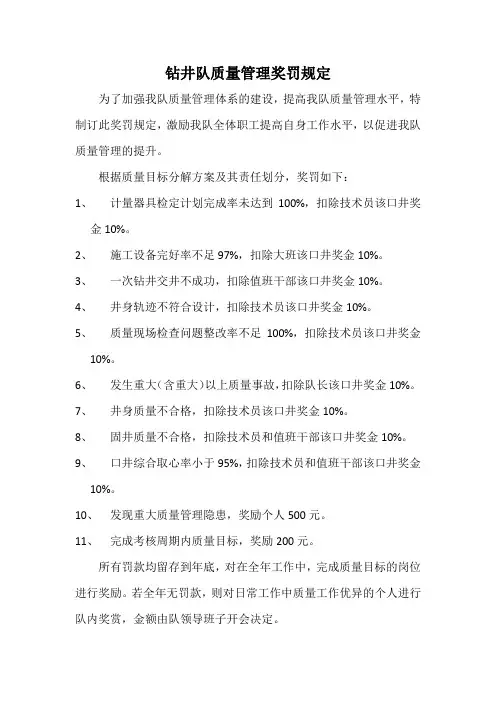 钻井队质量管理奖罚规定

为了加强我队质量管理体系的建设，提高我队质量管理水平，特制订此奖罚规定，激励我队全体职工提高自身工作水平，以促进我队质量管理的提升。

根据质量目标分解方案及其责任划分，奖罚如下：

1、 计量器具检定计划完成率未达到 100%，扣除技术员该口井奖金 10%。

2、 施工设备完好率不足 97%，扣除大班该口井奖金 10%。

3、 一次钻井交井不成功，扣除值班干部该口井奖金 10%。

4、 井身轨迹不符合设计，扣除技术员该口井奖金 10%。

5、 质量现场检查问题整改率不足 100%，扣除技术员该口井奖金 10%。

6、 发生重大（含重大）以上质量事故，扣除队长该口井奖金 10%。

7、 井身质量不合格，扣除技术员该口井奖金 10%。

8、 固井质量不合格，扣除技术员和值班干部该口井奖金 10%。

9、 口井综合取心率小于 95%，扣除技术员和值班干部该口井奖金 10%。

10、 发现重大质量管理隐患，奖励个人 500 元。

11、 完成考核周期内质量目标，奖励 200 元。

所有罚款均留存到年底，对在全年工作中，完成质量目标的岗位进行奖励。若全年无罚款，则对日常工作中质量工作优异的个人进行队内奖赏，金额由队领导班子开会决定。